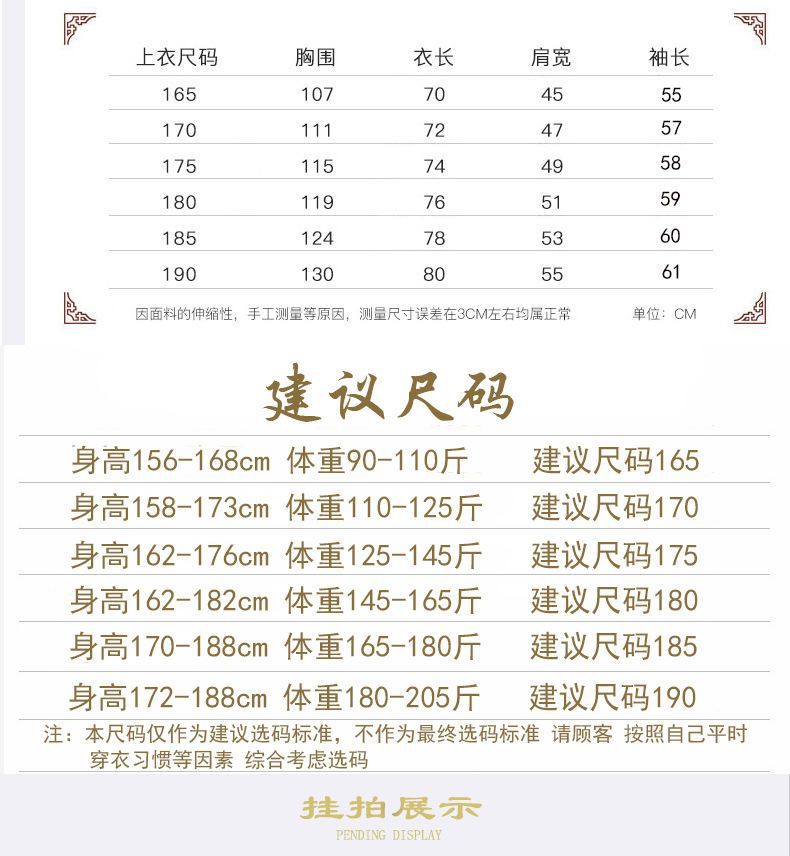 | 上衣尺码 | 胸围 | 衣长 | 肩宽 | 袖长 |
|---|---|---|---|---|
| 165 | 107 | 70 | 45 | 55 |
| 170 | 111 | 72 | 47 | 57 |
| 175 | 115 | 74 | 49 | 58 |
| 180 | 119 | 76 | 51 | 59 |
| 185 | 124 | 78 | 53 | 60 |
| 190 | 130 | 80 | 55 | 61 |

因面料的伸缩性，手工测量等原因，测量尺寸误差在3CM左右均属正常

单位：CM

建议尺码

身高156-168cm 体重90-110斤 建议尺码165

身高158-173cm 体重110-125斤 建议尺码170

身高162-176cm 体重125-145斤 建议尺码175

身高162-182cm 体重145-165斤 建议尺码180

身高170-188cm 体重165-180斤 建议尺码185

身高172-188cm 体重180-205斤 建议尺码190

注：本尺码仅作为建议选码标准，不作为最终选码标准 请顾客 按照自己平时穿衣习惯等因素 综合考虑选码

挂拍展示
PENDING DISPLAY